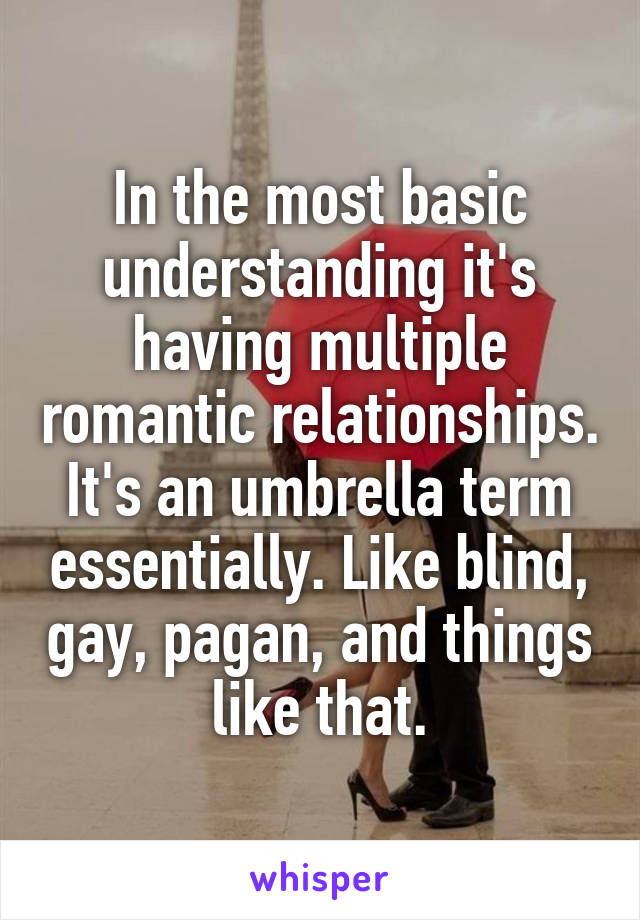 In the most basic understanding it's having multiple romantic relationships. It's an umbrella term essentially. Like blind, gay, pagan, and things like that.

whisper